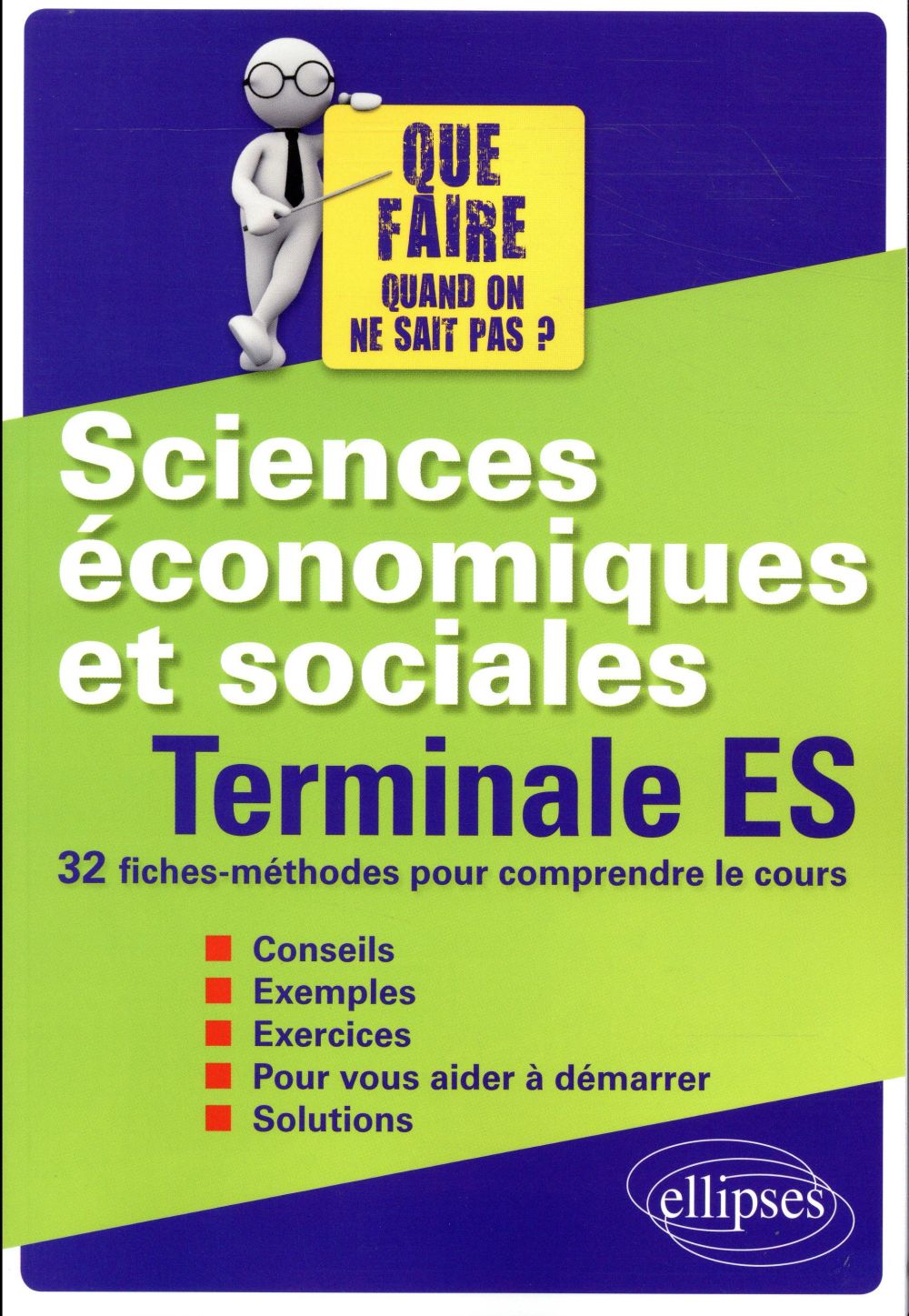 QUE
FAIRE
QUAND ON
NE SAIT PAS ?

Sciences
économiques
et sociales

Terminale ES

32 fiches-méthodes pour comprendre le cours

• Conseils
• Exemples
• Exercices
• Pour vous aider à démarrer
• Solutions

ellipses